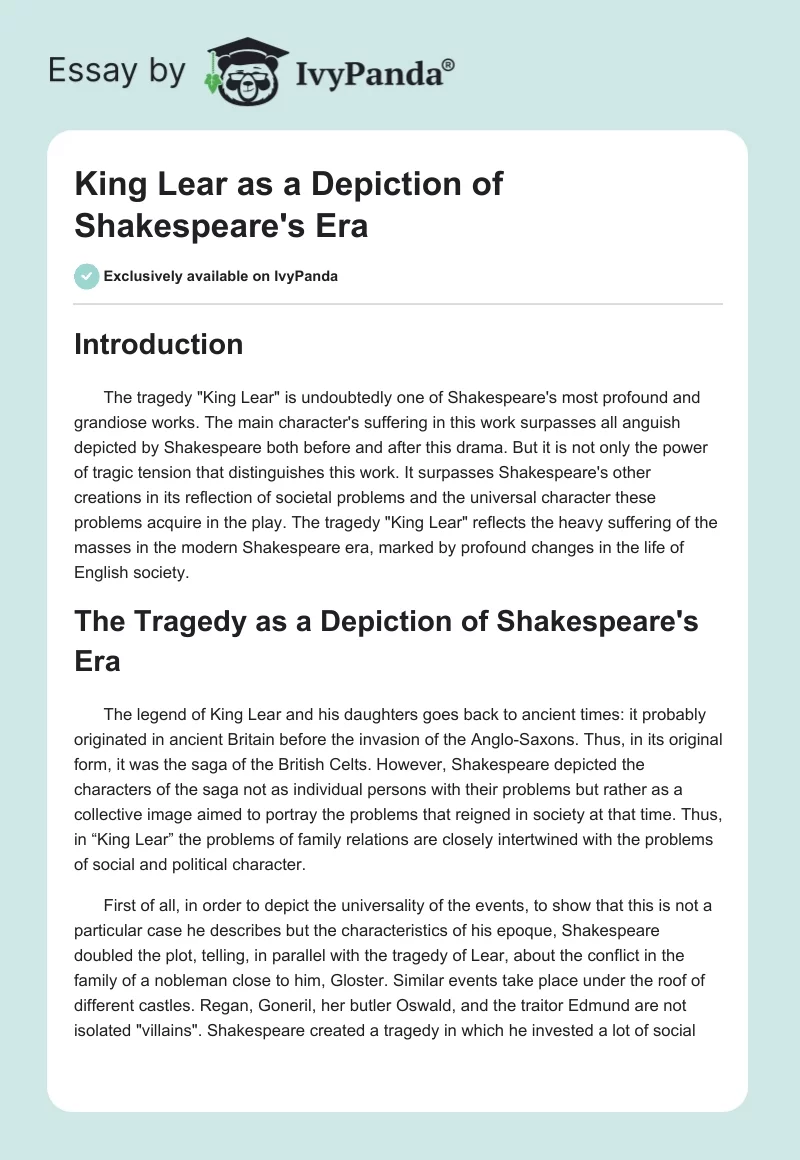 Essay by IvyPanda®

King Lear as a Depiction of Shakespeare's Era

Exclusively available on IvyPanda

Introduction

The tragedy "King Lear" is undoubtedly one of Shakespeare's most profound and grandiose works. The main character's suffering in this work surpasses all anguish depicted by Shakespeare both before and after this drama. But it is not only the power of tragic tension that distinguishes this work. It surpasses Shakespeare's other creations in its reflection of societal problems and the universal character these problems acquire in the play. The tragedy "King Lear" reflects the heavy suffering of the masses in the modern Shakespeare era, marked by profound changes in the life of English society.

The Tragedy as a Depiction of Shakespeare's Era

The legend of King Lear and his daughters goes back to ancient times: it probably originated in ancient Britain before the invasion of the Anglo-Saxons. Thus, in its original form, it was the saga of the British Celts. However, Shakespeare depicted the characters of the saga not as individual persons with their problems but rather as a collective image aimed to portray the problems that reigned in society at that time. Thus, in “King Lear” the problems of family relations are closely intertwined with the problems of social and political character.

First of all, in order to depict the universality of the events, to show that this is not a particular case he describes but the characteristics of his epoque, Shakespeare doubled the plot, telling, in parallel with the tragedy of Lear, about the conflict in the family of a nobleman close to him, Gloster. Similar events take place under the roof of different castles. Regan, Goneril, her butler Oswald, and the traitor Edmund are not isolated "villains". Shakespeare created a tragedy in which he invested a lot of social